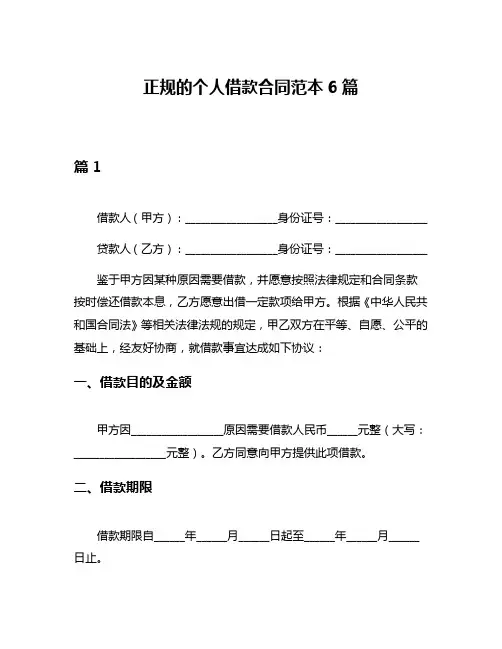 正规的个人借款合同范本 6 篇

篇 1

借款人（甲方）：________________身份证号：________________

贷款人（乙方）：________________身份证号：________________

鉴于甲方因某种原因需要借款，并愿意按照法律规定和合同条款按时偿还借款本息，乙方愿意出借一定款项给甲方。根据《中华人民共和国合同法》等相关法律法规的规定，甲乙双方在平等、自愿、公平的基础上，经友好协商，就借款事宜达成如下协议：

一、借款目的及金额

甲方因________________原因需要借款人民币_____元整（大写：________________元整）。乙方同意向甲方提供此项借款。

二、借款期限

借款期限自_____年_____月_____日起至_____年_____月_____日止。